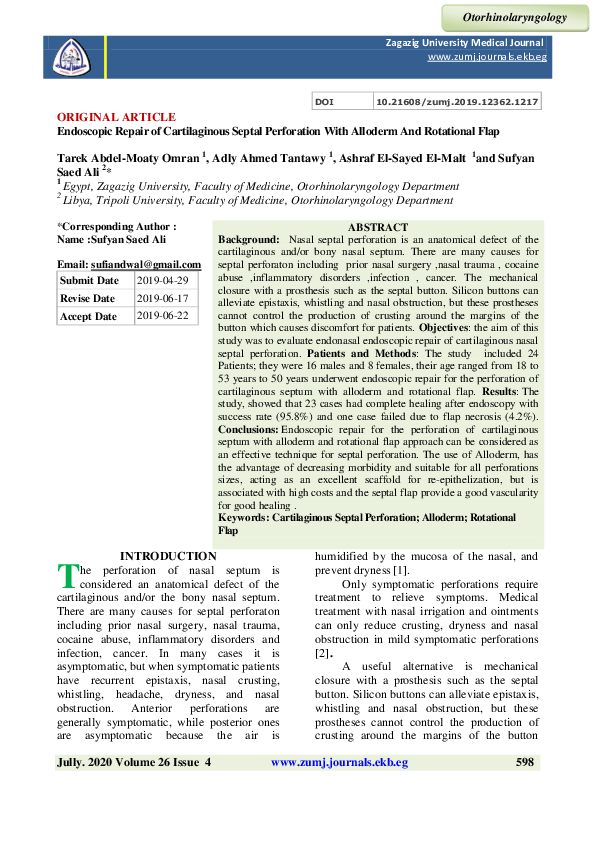 Otorhinolaryngology

Zagazig University Medical Journal
www.zumj.journals.ekb.eg

| DOI | 10.21608/zumj.2019.12362.1217 |
|---|---|

ORIGINAL ARTICLE
Endoscopic Repair of Cartilaginous Septal Perforation With Alloderm And Rotational Flap

Tarek Abdel-Moaty Omran $^1$, Adly Ahmed Tantawy $^1$, Ashraf El-Sayed El-Malt $^1$and Sufyan Saed Ali $^2$*
$^1$ Egypt, Zagazig University, Faculty of Medicine, Otorhinolaryngology Department
$^2$ Libya, Tripoli University, Faculty of Medicine, Otorhinolaryngology Department

*Corresponding Author :
Name :Sufyan Saed Ali

Email: sufiandwal@gmail.com

| Submit Date | 2019-04-29 |
|---|---|
| Revise Date | 2019-06-17 |
| Accept Date | 2019-06-22 |

ABSTRACT
Background: Nasal septal perforation is an anatomical defect of the cartilaginous and/or bony nasal septum. There are many causes for septal perforaton including prior nasal surgery ,nasal trauma , cocaine abuse ,inflammatory disorders ,infection , cancer. The mechanical closure with a prosthesis such as the septal button. Silicon buttons can alleviate epistaxis, whistling and nasal obstruction, but these prostheses cannot control the production of crusting around the margins of the button which causes discomfort for patients. Objectives: the aim of this study was to evaluate endonasal endoscopic repair of cartilaginous nasal septal perforation. Patients and Methods: The study included 24 Patients; they were 16 males and 8 females, their age ranged from 18 to 53 years to 50 years underwent endoscopic repair for the perforation of cartilaginous septum with alloderm and rotational flap. Results: The study, showed that 23 cases had complete healing after endoscopy with success rate (95.8%) and one case failed due to flap necrosis (4.2%). Conclusions: Endoscopic repair for the perforation of cartilaginous septum with alloderm and rotational flap approach can be considered as an effective technique for septal perforation. The use of Alloderm, has the advantage of decreasing morbidity and suitable for all perforations sizes, acting as an excellent scaffold for re-epithelization, but is associated with high costs and the septal flap provide a good vascularity for good healing .
Keywords: Cartilaginous Septal Perforation; Alloderm; Rotational Flap

INTRODUCTION
The perforation of nasal septum is considered an anatomical defect of the cartilaginous and/or the bony nasal septum. There are many causes for septal perforaton including prior nasal surgery, nasal trauma, cocaine abuse, inflammatory disorders and infection, cancer. In many cases it is asymptomatic, but when symptomatic patients have recurrent epistaxis, nasal crusting, whistling, headache, dryness, and nasal obstruction. Anterior perforations are generally symptomatic, while posterior ones are asymptomatic because the air is humidified by the mucosa of the nasal, and prevent dryness [1].

Only symptomatic perforations require treatment to relieve symptoms. Medical treatment with nasal irrigation and ointments can only reduce crusting, dryness and nasal obstruction in mild symptomatic perforations [2].

A useful alternative is mechanical closure with a prosthesis such as the septal button. Silicon buttons can alleviate epistaxis, whistling and nasal obstruction, but these prostheses cannot control the production of crusting around the margins of the button

Jully. 2020 Volume 26 Issue 4 www.zumj.journals.ekb.eg 598